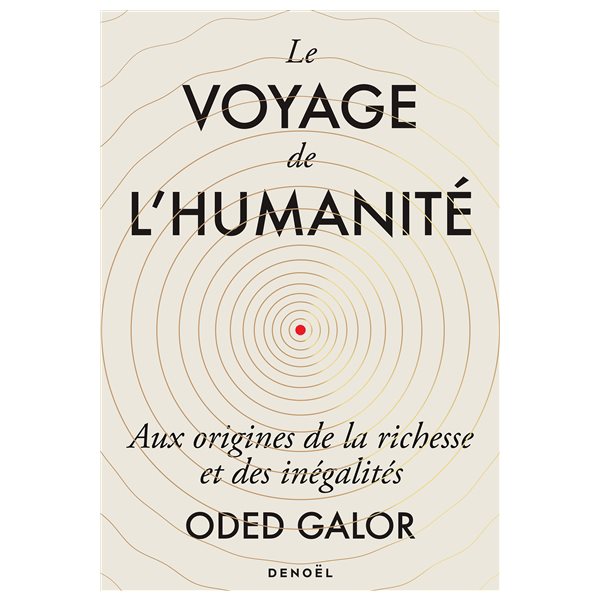 Le
VOYAGE
de
L'HUMANITÉ

Aux origines de la richesse et des inégalités

ODED GALOR

DENOËL